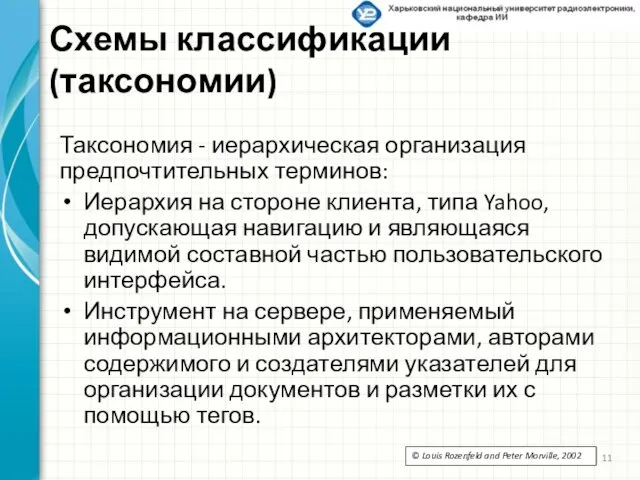 Харьковский национальный университет радиоэлектроники, кафедра ИИ

Схемы классификации (таксономии)

Таксономия - иерархическая организация предпочтительных терминов:

• Иерархия на стороне клиента, типа Yahoo, допускающая навигацию и являющаяся видимой составной частью пользовательского интерфейса.

• Инструмент на сервере, применяемый информационными архитекторами, авторами содержимого и создателями указателей для организации документов и разметки их с помощью тегов.

© Louis Rozenfeld and Peter Morville, 2002

11